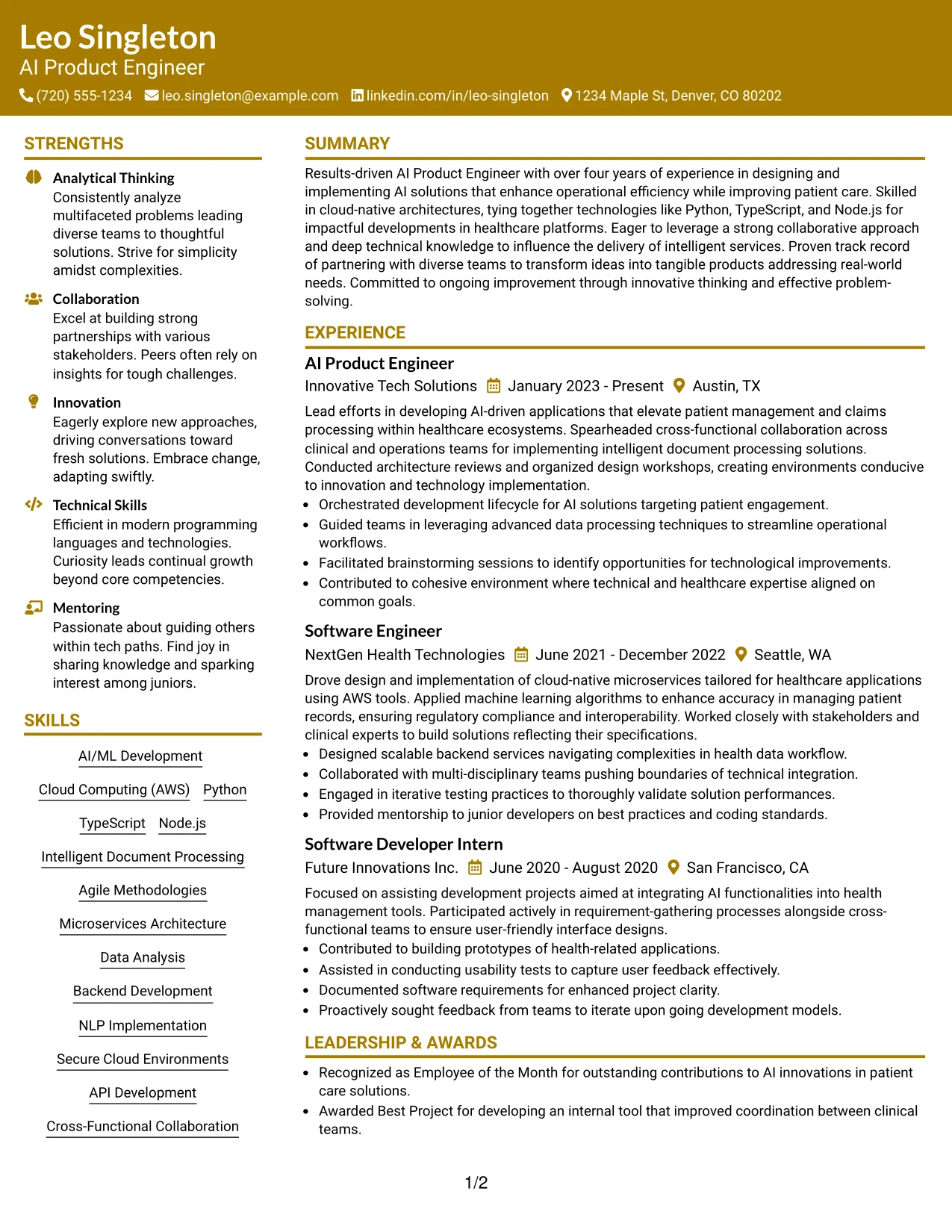 Leo Singleton
AI Product Engineer
(720) 555-1234 leo.singleton@example.com linkedin.com/in/leo-singleton 1234 Maple St, Denver, CO 80202

STRENGTHS

Analytical Thinking
Consistently analyze multifaceted problems leading diverse teams to thoughtful solutions. Strive for simplicity amidst complexities.

Collaboration
Excel at building strong partnerships with various stakeholders. Peers often rely on insights for tough challenges.

Innovation
Eagerly explore new approaches, driving conversations toward fresh solutions. Embrace change, adapting swiftly.

Technical Skills
Efficient in modern programming languages and technologies. Curiosity leads continual growth beyond core competencies.

Mentoring
Passionate about guiding others within tech paths. Find joy in sharing knowledge and sparking interest among juniors.

SKILLS

AI/ML Development
Cloud Computing (AWS) Python
TypeScript Node.js
Intelligent Document Processing
Agile Methodologies
Microservices Architecture
Data Analysis
Backend Development
NLP Implementation
Secure Cloud Environments
API Development
Cross-Functional Collaboration

SUMMARY

Results-driven AI Product Engineer with over four years of experience in designing and implementing AI solutions that enhance operational efficiency while improving patient care. Skilled in cloud-native architectures, tying together technologies like Python, TypeScript, and Node.js for impactful developments in healthcare platforms. Eager to leverage a strong collaborative approach and deep technical knowledge to influence the delivery of intelligent services. Proven track record of partnering with diverse teams to transform ideas into tangible products addressing real-world needs. Committed to ongoing improvement through innovative thinking and effective problem-solving.

EXPERIENCE

AI Product Engineer
Innovative Tech Solutions January 2023 - Present Austin, TX
Lead efforts in developing AI-driven applications that elevate patient management and claims processing within healthcare ecosystems. Spearheaded cross-functional collaboration across clinical and operations teams for implementing intelligent document processing solutions. Conducted architecture reviews and organized design workshops, creating environments conducive to innovation and technology implementation.
• Orchestrated development lifecycle for AI solutions targeting patient engagement.
• Guided teams in leveraging advanced data processing techniques to streamline operational workflows.
• Facilitated brainstorming sessions to identify opportunities for technological improvements.
• Contributed to cohesive environment where technical and healthcare expertise aligned on common goals.

Software Engineer
NextGen Health Technologies June 2021 - December 2022 Seattle, WA
Drove design and implementation of cloud-native microservices tailored for healthcare applications using AWS tools. Applied machine learning algorithms to enhance accuracy in managing patient records, ensuring regulatory compliance and interoperability. Worked closely with stakeholders and clinical experts to build solutions reflecting their specifications.
• Designed scalable backend services navigating complexities in health data workflow.
• Collaborated with multi-disciplinary teams pushing boundaries of technical integration.
• Engaged in iterative testing practices to thoroughly validate solution performances.
• Provided mentorship to junior developers on best practices and coding standards.

Software Developer Intern
Future Innovations Inc. June 2020 - August 2020 San Francisco, CA
Focused on assisting development projects aimed at integrating AI functionalities into health management tools. Participated actively in requirement-gathering processes alongside cross-functional teams to ensure user-friendly interface designs.
• Contributed to building prototypes of health-related applications.
• Assisted in conducting usability tests to capture user feedback effectively.
• Documented software requirements for enhanced project clarity.
• Proactively sought feedback from teams to iterate upon going development models.

LEADERSHIP & AWARDS

• Recognized as Employee of the Month for outstanding contributions to AI innovations in patient care solutions.
• Awarded Best Project for developing an internal tool that improved coordination between clinical teams.

1/2